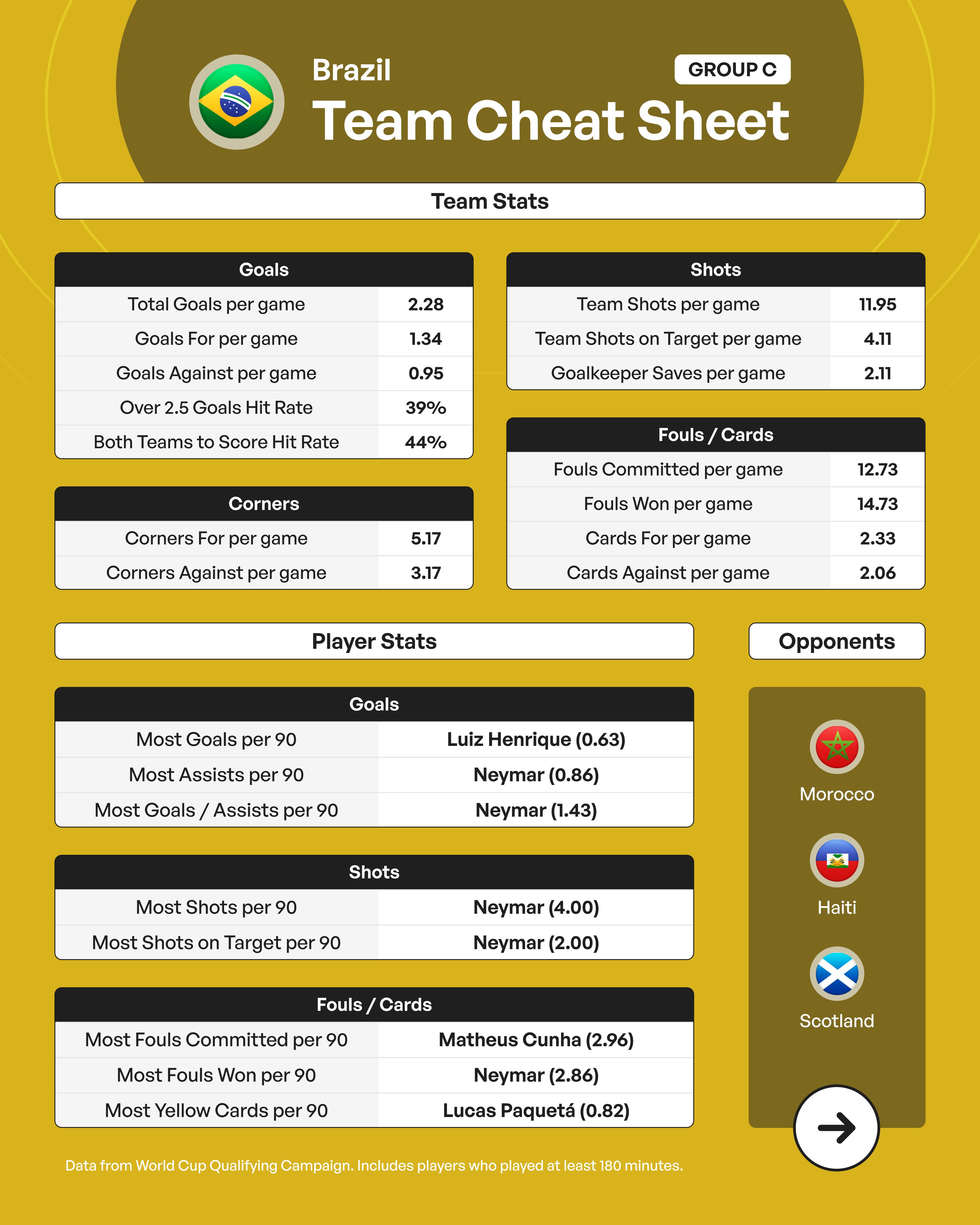 Brazil

GROUP C

Team Cheat Sheet

Team Stats

| Goals | |
|---|---|
| Total Goals per game | 2.28 |
| Goals For per game | 1.34 |
| Goals Against per game | 0.95 |
| Over 2.5 Goals Hit Rate | 39% |
| Both Teams to Score Hit Rate | 44% |

| Corners | |
|---|---|
| Corners For per game | 5.17 |
| Corners Against per game | 3.17 |

| Shots | |
|---|---|
| Team Shots per game | 11.95 |
| Team Shots on Target per game | 4.11 |
| Goalkeeper Saves per game | 2.11 |

| Fouls / Cards | |
|---|---|
| Fouls Committed per game | 12.73 |
| Fouls Won per game | 14.73 |
| Cards For per game | 2.33 |
| Cards Against per game | 2.06 |

Player Stats

| Goals | |
|---|---|
| Most Goals per 90 | Luiz Henrique (0.63) |
| Most Assists per 90 | Neymar (0.86) |
| Most Goals / Assists per 90 | Neymar (1.43) |

| Shots | |
|---|---|
| Most Shots per 90 | Neymar (4.00) |
| Most Shots on Target per 90 | Neymar (2.00) |

| Fouls / Cards | |
|---|---|
| Most Fouls Committed per 90 | Matheus Cunha (2.96) |
| Most Fouls Won per 90 | Neymar (2.86) |
| Most Yellow Cards per 90 | Lucas Paquetá (0.82) |

Opponents

Morocco

Haiti

Scotland

Data from World Cup Qualifying Campaign. Includes players who played at least 180 minutes.